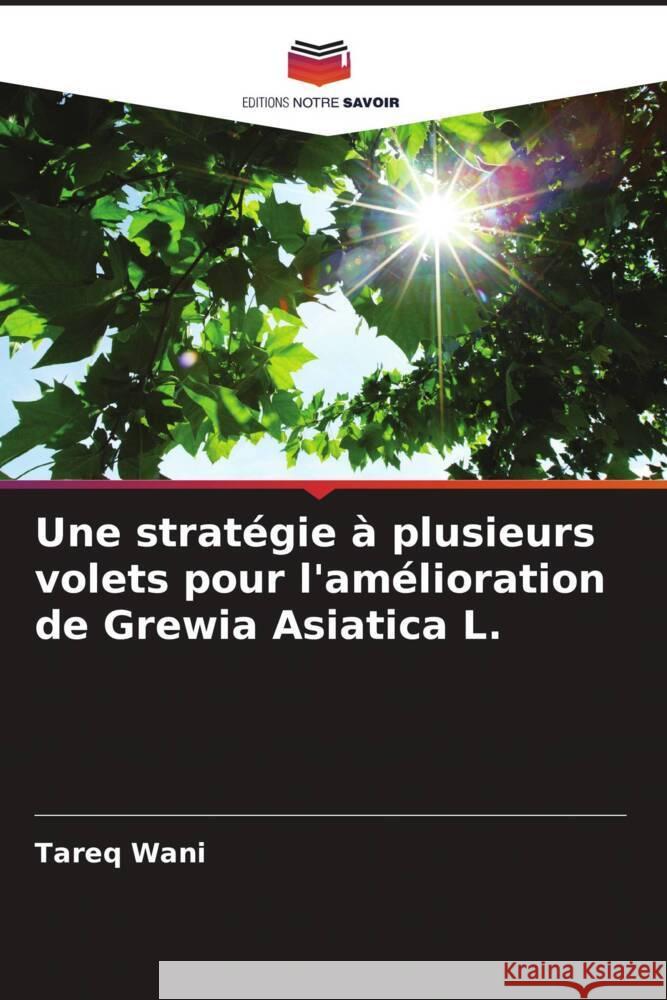 EDITIONS NOTRE SAVOIR

Une stratégie à plusieurs volets pour l'amélioration de Grewia Asiatica L.

Tareq Wani